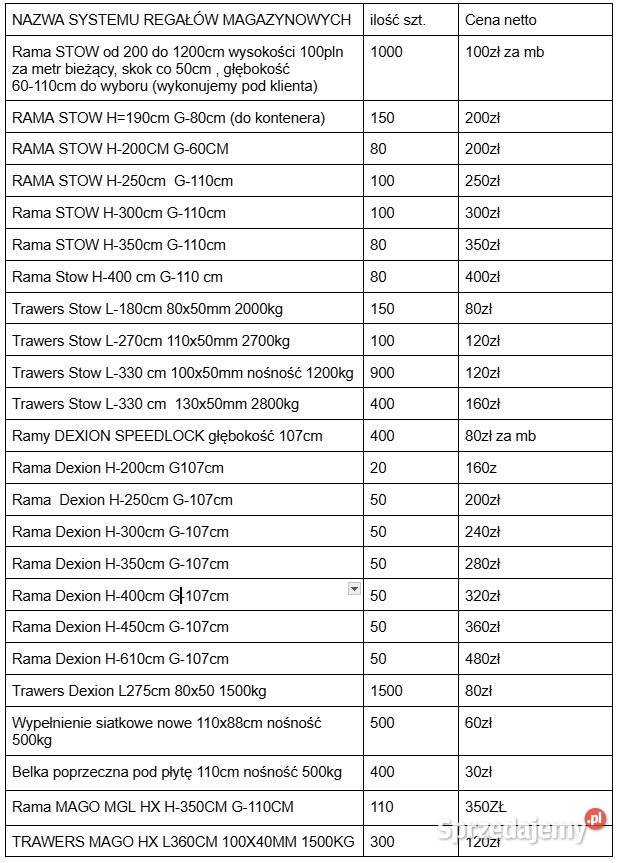 | NAZWA SYSTEMU REGAŁÓW MAGAZYNOWYCH | ilość szt. | Cena netto |
|---|---|---|
| Rama STOW od 200 do 1200cm wysokości 100pln za metr bieżący, skok co 50cm , głębokość 60-110cm do wyboru (wykonujemy pod klienta) | 1000 | 100zł za mb |
| RAMA STOW H=190cm G-80cm (do kontenera) | 150 | 200zł |
| RAMA STOW H-200CM G-60CM | 80 | 200zł |
| RAMA STOW H-250cm G-110cm | 100 | 250zł |
| Rama STOW H-300cm G-110cm | 100 | 300zł |
| Rama STOW H-350cm G-110cm | 80 | 350zł |
| Rama Stow H-400 cm G-110 cm | 80 | 400zł |
| Trawers Stow L-180cm 80x50mm 2000kg | 150 | 80zł |
| Trawers Stow L-270cm 110x50mm 2700kg | 100 | 120zł |
| Trawers Stow L-330 cm 100x50mm nośność 1200kg | 900 | 120zł |
| Trawers Stow L-330 cm 130x50mm 2800kg | 400 | 160zł |
| Ramy DEXION SPEEDLOCK głębokość 107cm | 400 | 80zł za mb |
| Rama Dexion H-200cm G107cm | 20 | 160z |
| Rama Dexion H-250cm G-107cm | 50 | 200zł |
| Rama Dexion H-300cm G-107cm | 50 | 240zł |
| Rama Dexion H-350cm G-107cm | 50 | 280zł |
| Rama Dexion H-400cm G-107cm | 50 | 320zł |
| Rama Dexion H-450cm G-107cm | 50 | 360zł |
| Rama Dexion H-610cm G-107cm | 50 | 480zł |
| Trawers Dexion L275cm 80x50 1500kg | 1500 | 80zł |
| Wypełnienie siatkowe nowe 110x88cm nośność 500kg | 500 | 60zł |
| Belka poprzeczna pod płytę 110cm nośność 500kg | 400 | 30zł |
| Rama MAGO MGL HX H-350CM G-110CM | 110 | 350ZŁ |
| TRAWERS MAGO HX L360CM 100X40MM 1500KG | 300 | 120zł |

sprzedajemy.pl